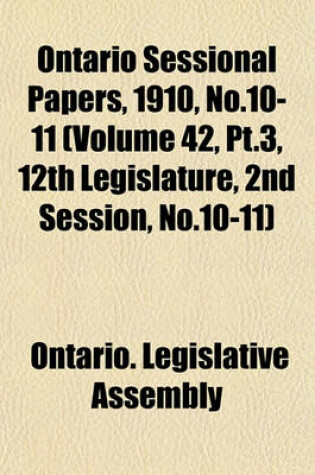 Ontario Sessional Papers, 1910, No.10-11 (Volume 42, Pt.3, 12th Legislature, 2nd Session, No.10-11)

Ontario. Legislative Assembly